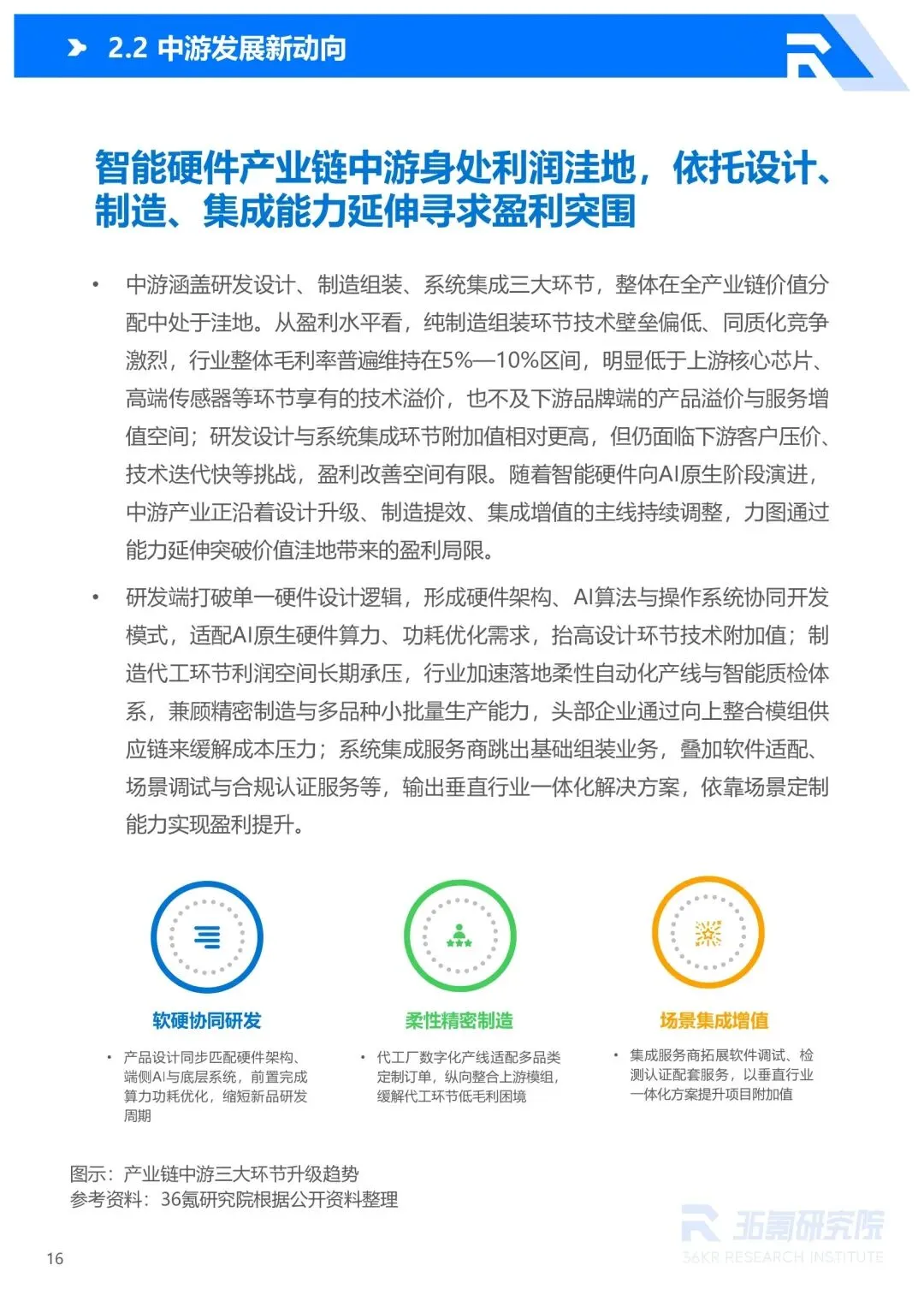 2.2 中游发展新动向

智能硬件产业链中游身处利润洼地，依托设计、制造、集成能力延伸寻求盈利突围

• 中游涵盖研发设计、制造组装、系统集成三大环节，整体在全产业链价值分配中处于洼地。从盈利水平看，纯制造组装环节技术壁垒偏低、同质化竞争激烈，行业整体毛利率普遍维持在5%—10%区间，明显低于上游核心芯片、高端传感器等环节享有的技术溢价，也不及下游品牌端的产品溢价与服务增值空间；研发设计与系统集成环节附加值相对更高，但仍面临下游客户压价、技术迭代快等挑战，盈利改善空间有限。随着智能硬件向AI原生阶段演进，中游产业正沿着设计升级、制造提效、集成增值的主线持续调整，力图通过能力延伸突破价值洼地带来的盈利局限。

• 研发端打破单一硬件设计逻辑，形成硬件架构、AI算法与操作系统协同开发模式，适配AI原生硬件算力、功耗优化需求，抬高设计环节技术附加值；制造代工环节利润空间长期承压，行业加速落地柔性自动化产线与智能质检体系，兼顾精密制造与多品种小批量生产能力，头部企业通过向上整合模组供应链来缓解成本压力；系统集成服务商跳出基础组装业务，叠加软件适配、场景调试与合规认证服务等，输出垂直行业一体化解决方案，依靠场景定制能力实现盈利提升。

软硬协同研发
• 产品设计同步匹配硬件架构、端侧AI与底层系统，前置完成算力功耗优化，缩短新品研发周期

柔性精密制造
• 代工厂数字化产线适配多品类定制订单，纵向整合上游模组，缓解代工环节低毛利困境

场景集成增值
• 集成服务商拓展软件调试、检测认证配套服务，以垂直行业一体化方案提升项目附加值

图示：产业链中游三大环节升级趋势
参考资料：36氪研究院根据公开资料整理

36氪研究院
36KR RESEARCH INSTITUTE

16